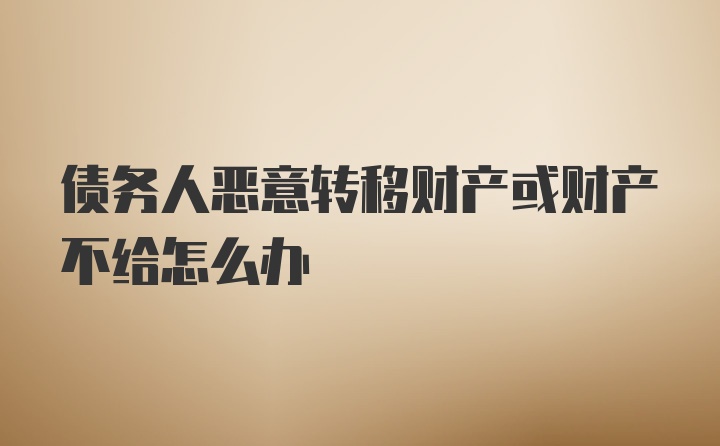 债务人恶意转移财产或财产不给怎么办